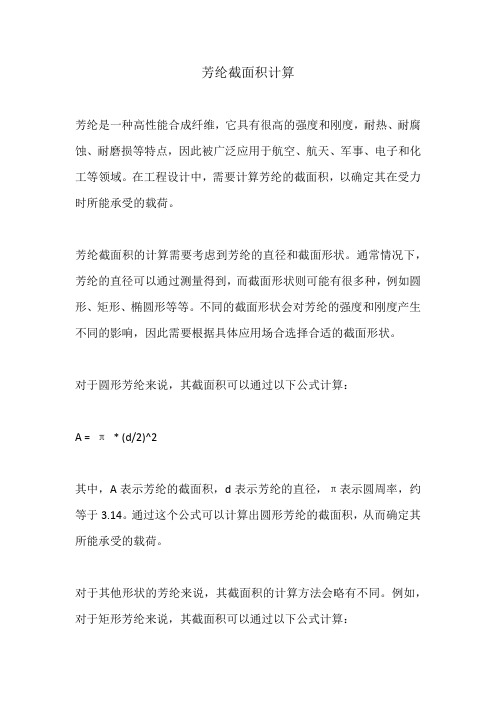 芳纶截面积计算

芳纶是一种高性能合成纤维，它具有很高的强度和刚度，耐热、耐腐蚀、耐磨损等特点，因此被广泛应用于航空、航天、军事、电子和化工等领域。在工程设计中，需要计算芳纶的截面积，以确定其在受力时所能承受的载荷。

芳纶截面积的计算需要考虑到芳纶的直径和截面形状。通常情况下，芳纶的直径可以通过测量得到，而截面形状则可能有很多种，例如圆形、矩形、椭圆形等等。不同的截面形状会对芳纶的强度和刚度产生不同的影响，因此需要根据具体应用场合选择合适的截面形状。

对于圆形芳纶来说，其截面积可以通过以下公式计算：

A = π * (d/2)^2

其中，A 表示芳纶的截面积，d 表示芳纶的直径，π 表示圆周率，约等于 3.14。通过这个公式可以计算出圆形芳纶的截面积，从而确定其所能承受的载荷。

对于其他形状的芳纶来说，其截面积的计算方法会略有不同。例如，对于矩形芳纶来说，其截面积可以通过以下公式计算：